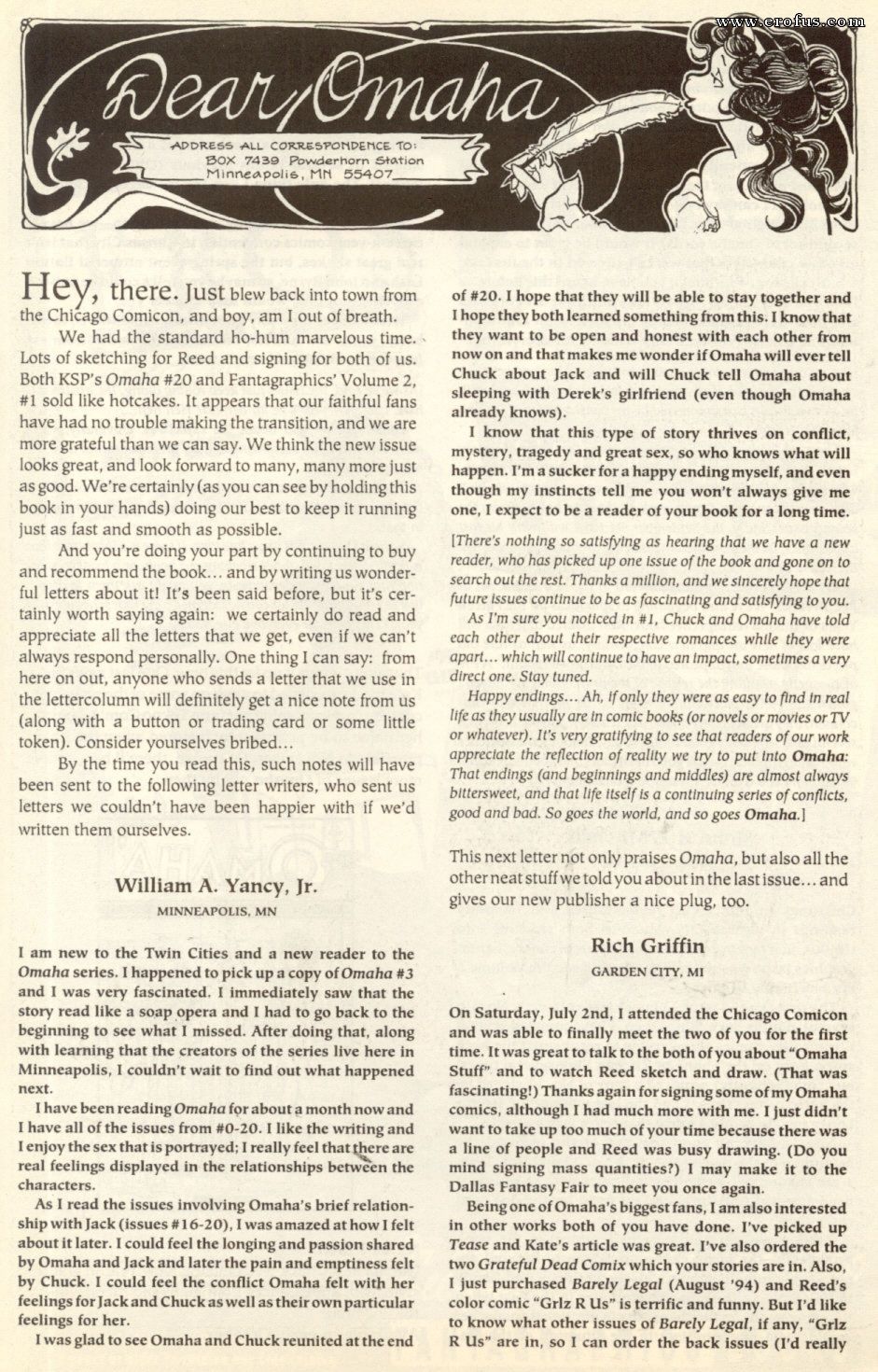 www.erofus.com

Dear Omaha

ADDRESS ALL CORRESPONDENCE TO: BOX 7439 Powderhorn Station Minneapolis, MN 55407

Hey, there. Just blew back into town from the Chicago Comicon, and boy, am I out of breath.

We had the standard ho-hum marvelous time. Lots of sketching for Reed and signing for both of us. Both KSP's Omaha #20 and Fantagraphics' Volume 2, #1 sold like hotcakes. It appears that our faithful fans have had no trouble making the transition, and we are more grateful than we can say. We think the new issue looks great, and look forward to many, many more just as good. We're certainly (as you can see by holding this book in your hands) doing our best to keep it running just as fast and smooth as possible.

And you're doing your part by continuing to buy and recommend the book... and by writing us wonderful letters about it! It's been said before, but it's certainly worth saying again: we certainly do read and appreciate all the letters that we get, even if we can't always respond personally. One thing I can say: from here on out, anyone who sends a letter that we use in the lettercolumn will definitely get a nice note from us (along with a button or trading card or some little token). Consider yourselves bribed...

By the time you read this, such notes will have been sent to the following letter writers, who sent us letters we couldn't have been happier with if we'd written them ourselves.

William A. Yancy, Jr.
MINNEAPOLIS, MN

I am new to the Twin Cities and a new reader to the Omaha series. I happened to pick up a copy of Omaha #3 and I was very fascinated. I immediately saw that the story read like a soap opera and I had to go back to the beginning to see what I missed. After doing that, along with learning that the creators of the series live here in Minneapolis, I couldn't wait to find out what happened next.

I have been reading Omaha for about a month now and I have all of the issues from #0-20. I like the writing and I enjoy the sex that is portrayed; I really feel that there are real feelings displayed in the relationships between the characters.

As I read the issues involving Omaha's brief relationship with Jack (issues #16-20), I was amazed at how I felt about it later. I could feel the longing and passion shared by Omaha and Jack and later the pain and emptiness felt by Chuck. I could feel the conflict Omaha felt with her feelings for Jack and Chuck as well as their own particular feelings for her.

I was glad to see Omaha and Chuck reunited at the end of #20. I hope that they will be able to stay together and I hope they both learned something from this. I know that they want to be open and honest with each other from now on and that makes me wonder if Omaha will ever tell Chuck about Jack and will Chuck tell Omaha about sleeping with Derek's girlfriend (even though Omaha already knows).

I know that this type of story thrives on conflict, mystery, tragedy and great sex, so who knows what will happen. I'm a sucker for a happy ending myself, and even though my instincts tell me you won't always give me one, I expect to be a reader of your book for a long time.

[There's nothing so satisfying as hearing that we have a new reader, who has picked up one issue of the book and gone on to search out the rest. Thanks a million, and we sincerely hope that future issues continue to be as fascinating and satisfying to you.

As I'm sure you noticed in #1, Chuck and Omaha have told each other about their respective romances while they were apart... which will continue to have an impact, sometimes a very direct one. Stay tuned.

Happy endings... Ah, if only they were as easy to find in real life as they usually are in comic books (or novels or movies or TV or whatever). It's very gratifying to see that readers of our work appreciate the reflection of reality we try to put into Omaha: That endings (and beginnings and middles) are almost always bittersweet, and that life itself is a continuing series of conflicts, good and bad. So goes the world, and so goes Omaha.]

This next letter not only praises Omaha, but also all the other neat stuff we told you about in the last issue... and gives our new publisher a nice plug, too.

Rich Griffin
GARDEN CITY, MI

On Saturday, July 2nd, I attended the Chicago Comicon and was able to finally meet the two of you for the first time. It was great to talk to the both of you about "Omaha Stuff" and to watch Reed sketch and draw. (That was fascinating!) Thanks again for signing some of my Omaha comics, although I had much more with me. I just didn't want to take up too much of your time because there was a line of people and Reed was busy drawing. (Do you mind signing mass quantities?) I may make it to the Dallas Fantasy Fair to meet you once again.

Being one of Omaha's biggest fans, I am also interested in other works both of you have done. I've picked up Tease and Kate's article was great. I've also ordered the two Grateful Dead Comix which your stories are in. Also, I just purchased Barely Legal (August '94) and Reed's color comic "Grlz R Us" is terrific and funny. But I'd like to know what other issues of Barely Legal, if any, "Grlz R Us" are in, so I can order the back issues (I'd really